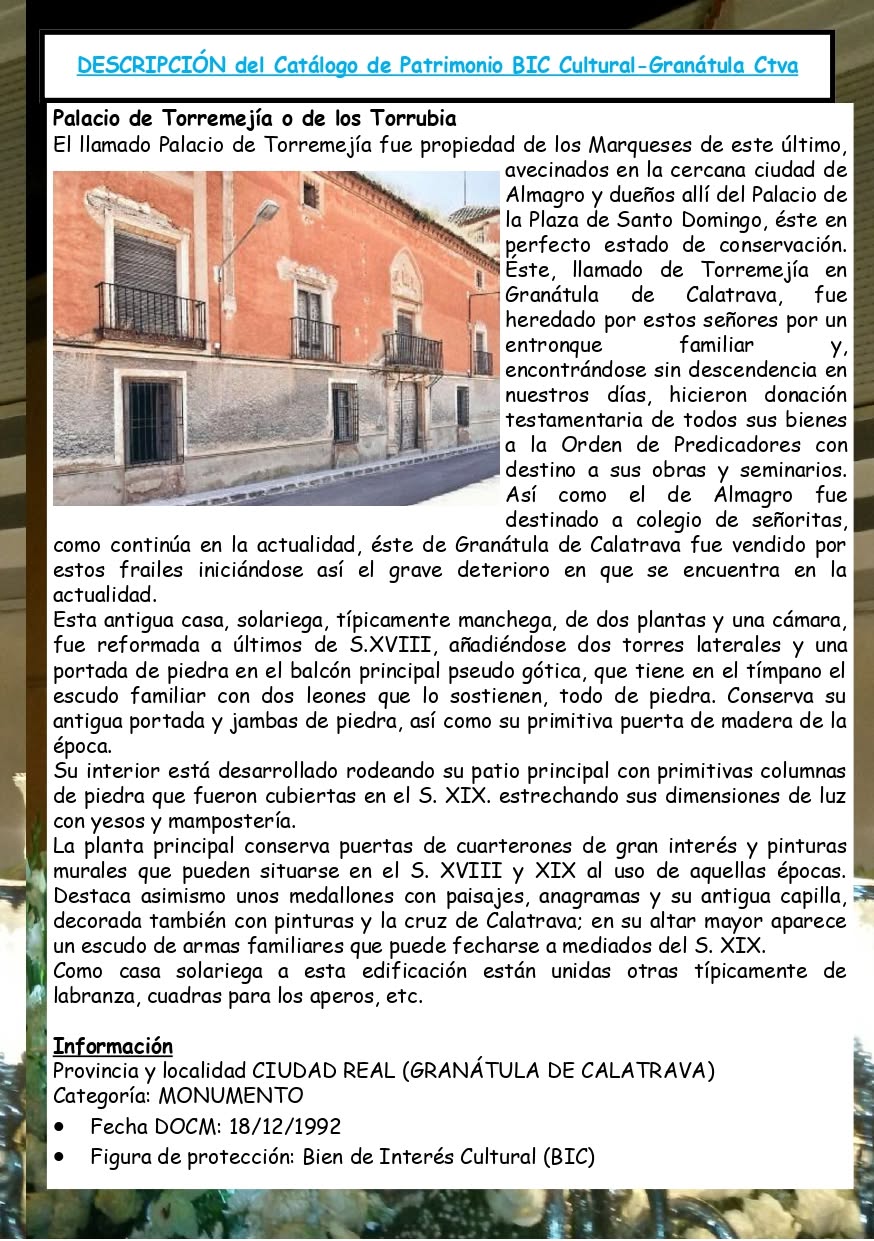 DESCRIPCIÓN del Catálogo de Patrimonio BIC Cultural-Granátula Ctva

Palacio de Torremejía o de los Torrubia

El llamado Palacio de Torremejía fue propiedad de los Marqueses de este último, avecinados en la cercana ciudad de Almagro y dueños allí del Palacio de la Plaza de Santo Domingo, éste en perfecto estado de conservación. Éste, llamado de Torremejía en Granátula de Calatrava, fue heredado por estos señores por un entronque familiar y, encontrándose sin descendencia en nuestros días, hicieron donación testamentaria de todos sus bienes a la Orden de Predicadores con destino a sus obras y seminarios. Así como el de Almagro fue destinado a colegio de señoritas, como continúa en la actualidad, éste de Granátula de Calatrava fue vendido por estos frailes iniciándose así el grave deterioro en que se encuentra en la actualidad.

Esta antigua casa, solariega, típicamente manchega, de dos plantas y una cámara, fue reformada a últimos de S.XVIII, añadiéndose dos torres laterales y una portada de piedra en el balcón principal pseudo gótica, que tiene en el tímpano el escudo familiar con dos leones que lo sostienen, todo de piedra. Conserva su antigua portada y jambas de piedra, así como su primitiva puerta de madera de la época.

Su interior está desarrollado rodeando su patio principal con primitivas columnas de piedra que fueron cubiertas en el S. XIX. estrechando sus dimensiones de luz con yesos y mampostería.

La planta principal conserva puertas de cuarterones de gran interés y pinturas murales que pueden situarse en el S. XVIII y XIX al uso de aquellas épocas. Destaca asimismo unos medallones con paisajes, anagramas y su antigua capilla, decorada también con pinturas y la cruz de Calatrava; en su altar mayor aparece un escudo de armas familiares que puede fecharse a mediados del S. XIX.

Como casa solariega a esta edificación están unidas otras típicamente de labranza, cuadras para los aperos, etc.

Información

Provincia y localidad CIUDAD REAL (GRANÁTULA DE CALATRAVA)
Categoría: MONUMENTO

• Fecha DOCM: 18/12/1992
• Figura de protección: Bien de Interés Cultural (BIC)